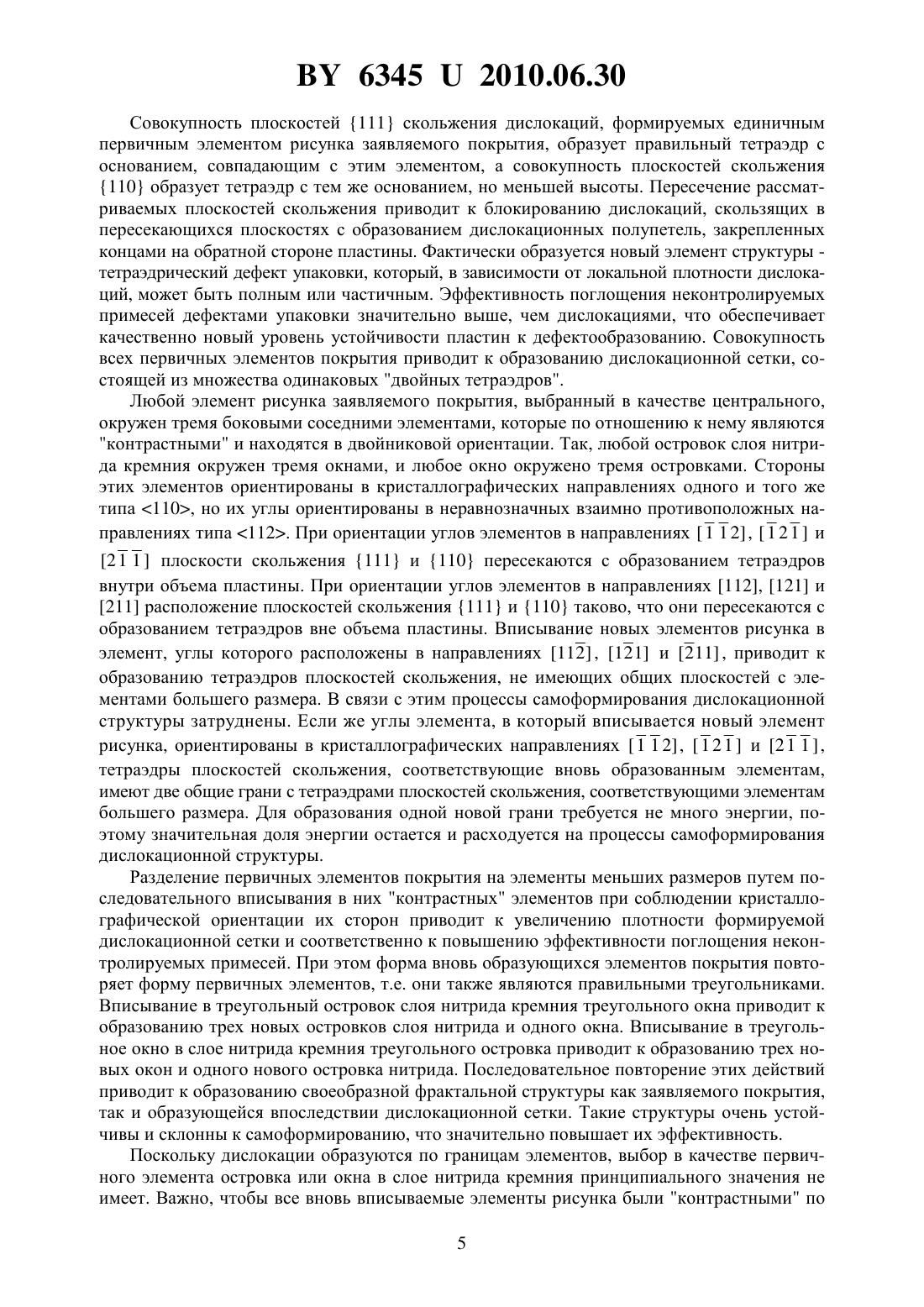 BY 6345 U 2010.06.30

Совокупность плоскостей {111} скольжения дислокаций, формируемых единичным первичным элементом рисунка заявляемого покрытия, образует правильный тетраэдр с основанием, совпадающим с этим элементом, а совокупность плоскостей скольжения {110} образует тетраэдр с тем же основанием, но меньшей высоты. Пересечение рассматриваемых плоскостей скольжения приводит к блокированию дислокаций, скользящих в пересекающихся плоскостях с образованием дислокационных полупетель, закрепленных концами на обратной стороне пластины. Фактически образуется новый элемент структуры - тетраэдрический дефект упаковки, который, в зависимости от локальной плотности дислокаций, может быть полным или частичным. Эффективность поглощения неконтролируемых примесей дефектами упаковки значительно выше, чем дислокациями, что обеспечивает качественно новый уровень устойчивости пластин к дефектообразованию. Совокупность всех первичных элементов покрытия приводит к образованию дислокационной сетки, состоящей из множества одинаковых "двойных тетраэдров".

Любой элемент рисунка заявляемого покрытия, выбранный в качестве центрального, окружен тремя боковыми соседними элементами, которые по отношению к нему являются "контрастными" и находятся в двойниковой ориентации. Так, любой островок слоя нитрида кремния окружен тремя окнами, и любое окно окружено тремя островками. Стороны этих элементов ориентированы в кристаллографических направлениях одного и того же типа <110>, но их углы ориентированы в неравнозначных взаимно противоположных направлениях типа <112>. При ориентации углов элементов в направлениях $[\bar{1}\bar{1}2]$, $[\bar{1}2\bar{1}]$ и $[2\bar{1}\bar{1}]$ плоскости скольжения {111} и {110} пересекаются с образованием тетраэдров внутри объема пластины. При ориентации углов элементов в направлениях [112], [121] и [211] расположение плоскостей скольжения {111} и {110} таково, что они пересекаются с образованием тетраэдров вне объема пластины. Вписывание новых элементов рисунка в элемент, углы которого расположены в направлениях $[11\bar{2}]$, $[1\bar{2}1]$ и $[\bar{2}11]$, приводит к образованию тетраэдров плоскостей скольжения, не имеющих общих плоскостей с элементами большего размера. В связи с этим процессы самоформирования дислокационной структуры затруднены. Если же углы элемента, в который вписывается новый элемент рисунка, ориентированы в кристаллографических направлениях $[\bar{1}\bar{1}2]$, $[\bar{1}2\bar{1}]$ и $[2\bar{1}\bar{1}]$, тетраэдры плоскостей скольжения, соответствующие вновь образованным элементам, имеют две общие грани с тетраэдрами плоскостей скольжения, соответствующими элементам большего размера. Для образования одной новой грани требуется не много энергии, поэтому значительная доля энергии остается и расходуется на процессы самоформирования дислокационной структуры.

Разделение первичных элементов покрытия на элементы меньших размеров путем последовательного вписывания в них "контрастных" элементов при соблюдении кристаллографической ориентации их сторон приводит к увеличению плотности формируемой дислокационной сетки и соответственно к повышению эффективности поглощения неконтролируемых примесей. При этом форма вновь образующихся элементов покрытия повторяет форму первичных элементов, т.е. они также являются правильными треугольниками. Вписывание в треугольный островок слоя нитрида кремния треугольного окна приводит к образованию трех новых островков слоя нитрида и одного окна. Вписывание в треугольное окно в слое нитрида кремния треугольного островка приводит к образованию трех новых окон и одного нового островка нитрида. Последовательное повторение этих действий приводит к образованию своеобразной фрактальной структуры как заявляемого покрытия, так и образующейся впоследствии дислокационной сетки. Такие структуры очень устойчивы и склонны к самоформированию, что значительно повышает их эффективность.

Поскольку дислокации образуются по границам элементов, выбор в качестве первичного элемента островка или окна в слое нитрида кремния принципиального значения не имеет. Важно, чтобы все вновь вписываемые элементы рисунка были "контрастными" по

5